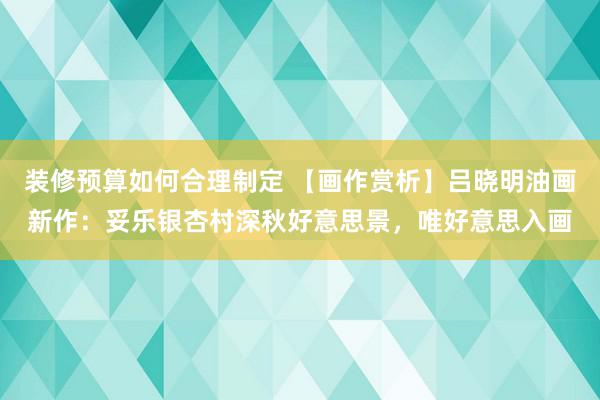 装修预算如何合理制定 【画作赏析】吕晓明油画新作：妥乐银杏村深秋好意思景，唯好意思入画